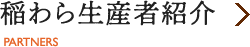 稲わら生産者紹介

PARTNERS